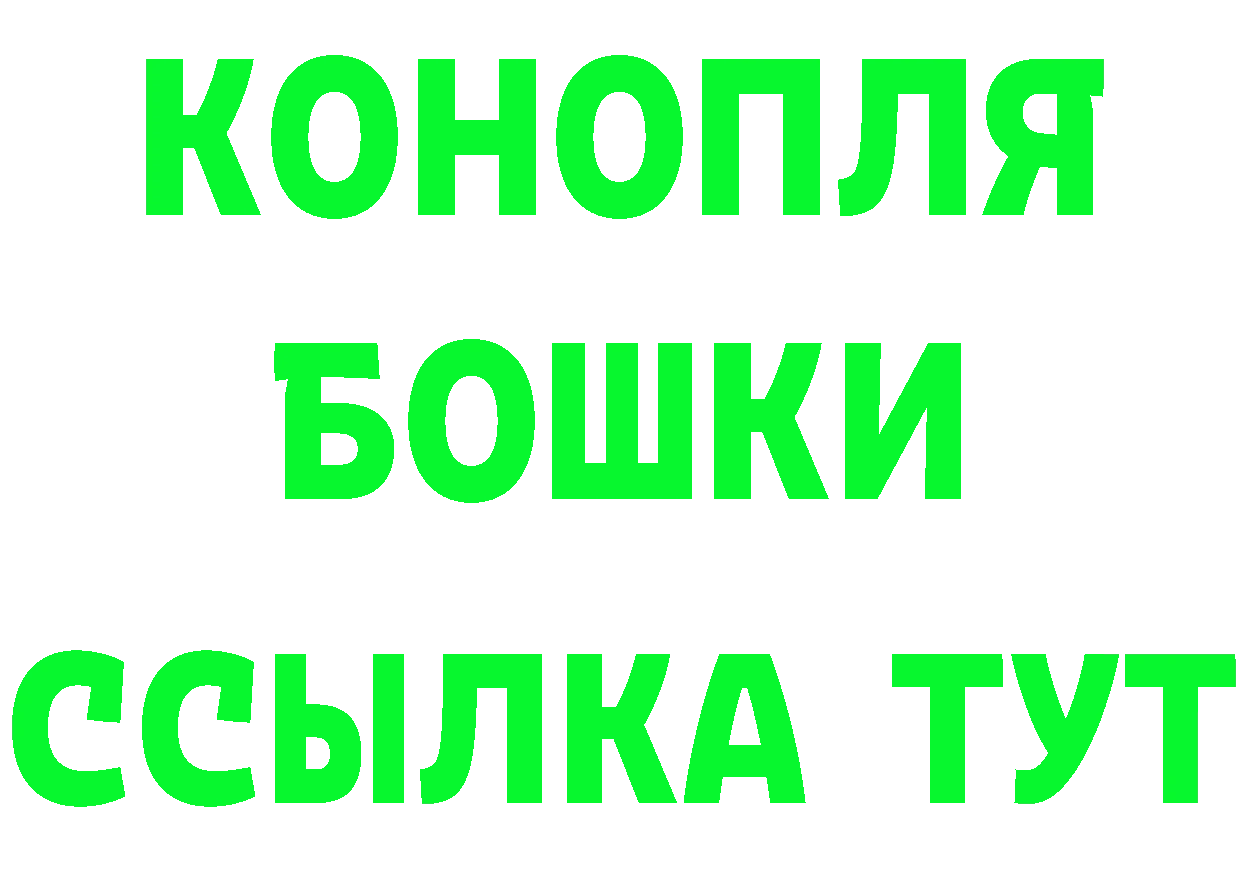 КОНОПЛЯ
БОШКИ
ССЫЛКА ТУТ